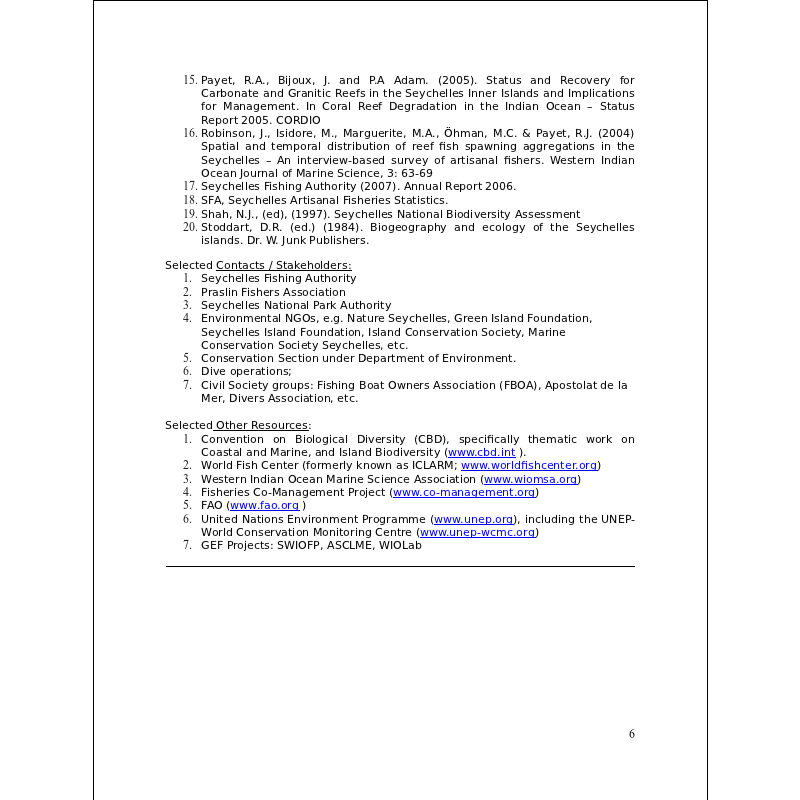 15. Payet, R.A., Bijoux, J. and P.A Adam. (2005). Status and Recovery for Carbonate and Granitic Reefs in the Seychelles Inner Islands and Implications for Management. In Coral Reef Degradation in the Indian Ocean – Status Report 2005. CORDIO
16. Robinson, J., Isidore, M., Marguerite, M.A., Öhman, M.C. & Payet, R.J. (2004) Spatial and temporal distribution of reef fish spawning aggregations in the Seychelles – An interview-based survey of artisanal fishers. Western Indian Ocean Journal of Marine Science, 3: 63-69
17. Seychelles Fishing Authority (2007). Annual Report 2006.
18. SFA, Seychelles Artisanal Fisheries Statistics.
19. Shah, N.J., (ed), (1997). Seychelles National Biodiversity Assessment
20. Stoddart, D.R. (ed.) (1984). Biogeography and ecology of the Seychelles islands. Dr. W. Junk Publishers.

Selected Contacts / Stakeholders:
1. Seychelles Fishing Authority
2. Praslin Fishers Association
3. Seychelles National Park Authority
4. Environmental NGOs, e.g. Nature Seychelles, Green Island Foundation, Seychelles Island Foundation, Island Conservation Society, Marine Conservation Society Seychelles, etc.
5. Conservation Section under Department of Environment.
6. Dive operations;
7. Civil Society groups: Fishing Boat Owners Association (FBOA), Apostolat de la Mer, Divers Association, etc.

Selected Other Resources:
1. Convention on Biological Diversity (CBD), specifically thematic work on Coastal and Marine, and Island Biodiversity (www.cbd.int ).
2. World Fish Center (formerly known as ICLARM; www.worldfishcenter.org)
3. Western Indian Ocean Marine Science Association (www.wiomsa.org)
4. Fisheries Co-Management Project (www.co-management.org)
5. FAO (www.fao.org )
6. United Nations Environment Programme (www.unep.org), including the UNEP-World Conservation Monitoring Centre (www.unep-wcmc.org)
7. GEF Projects: SWIOFP, ASCLME, WIOLab

6